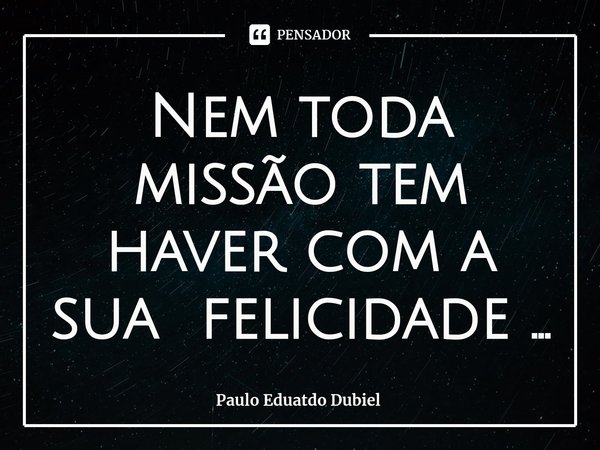 PENSADOR

Nem toda missão tem haver com a sua felicidade ...

Paulo Eduatdo Dubiel